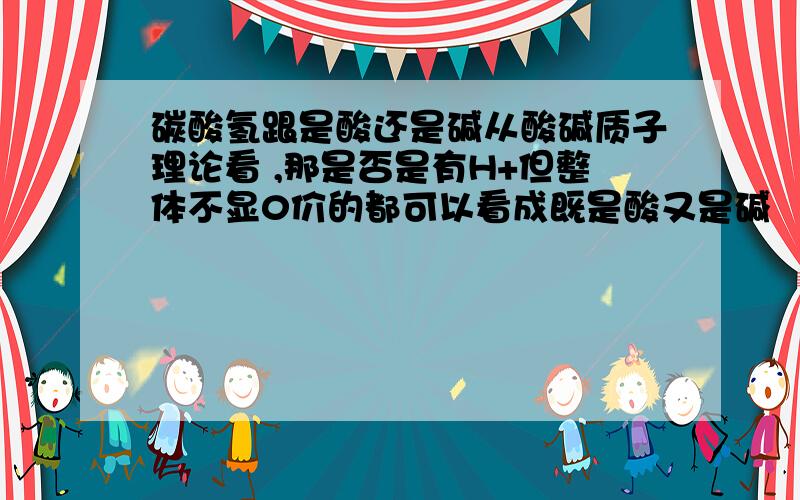 碳酸氢跟是酸还是碱从酸碱质子理论看 ,那是否是有H+但整体不显0价的都可以看成既是酸又是碱